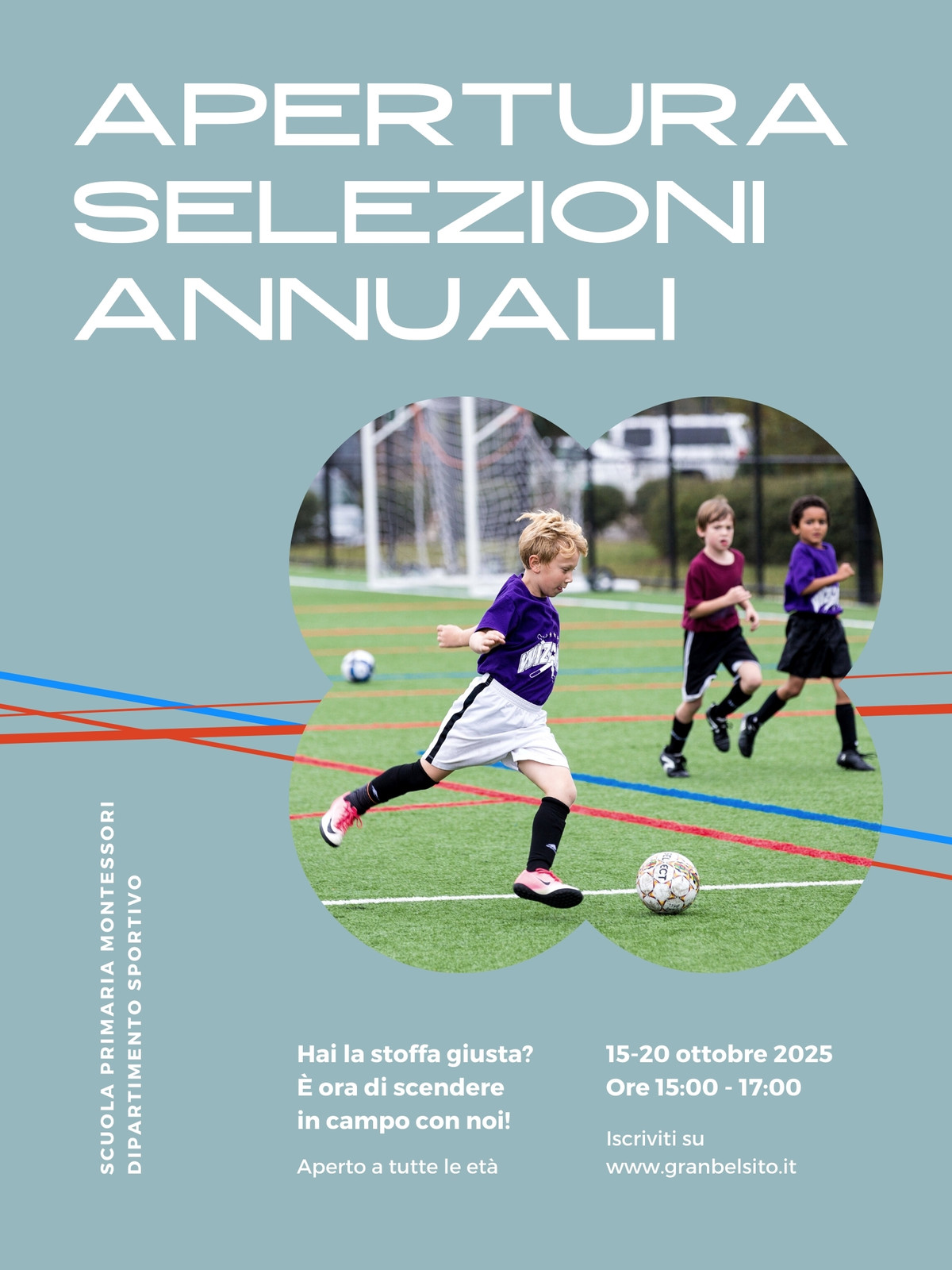 APERTURA
SELEZIONI
ANNUALI

SCUOLA PRIMARIA MONTESSORI
DIPARTIMENTO SPORTIVO

Hai la stoffa giusta?
È ora di scendere
in campo con noi!

Aperto a tutte le età

15-20 ottobre 2025
Ore 15:00 - 17:00

Iscriviti su
www.granbelsito.it